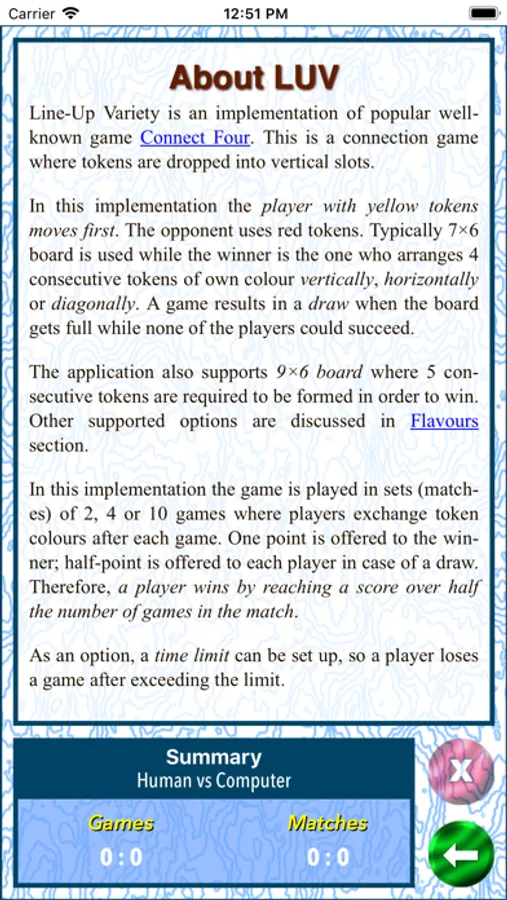 Carrier 12:51 PM

About LUV

Line-Up Variety is an implementation of popular well-known game Connect Four. This is a connection game where tokens are dropped into vertical slots.

In this implementation the player with yellow tokens moves first. The opponent uses red tokens. Typically 7×6 board is used while the winner is the one who arranges 4 consecutive tokens of own colour vertically, horizontally or diagonally. A game results in a draw when the board gets full while none of the players could succeed.

The application also supports 9×6 board where 5 consecutive tokens are required to be formed in order to win. Other supported options are discussed in Flavours section.

In this implementation the game is played in sets (matches) of 2, 4 or 10 games where players exchange token colours after each game. One point is offered to the winner; half-point is offered to each player in case of a draw. Therefore, a player wins by reaching a score over half the number of games in the match.

As an option, a time limit can be set up, so a player loses a game after exceeding the limit.

Summary
Human vs Computer

Games
0 : 0

Matches
0 : 0

X